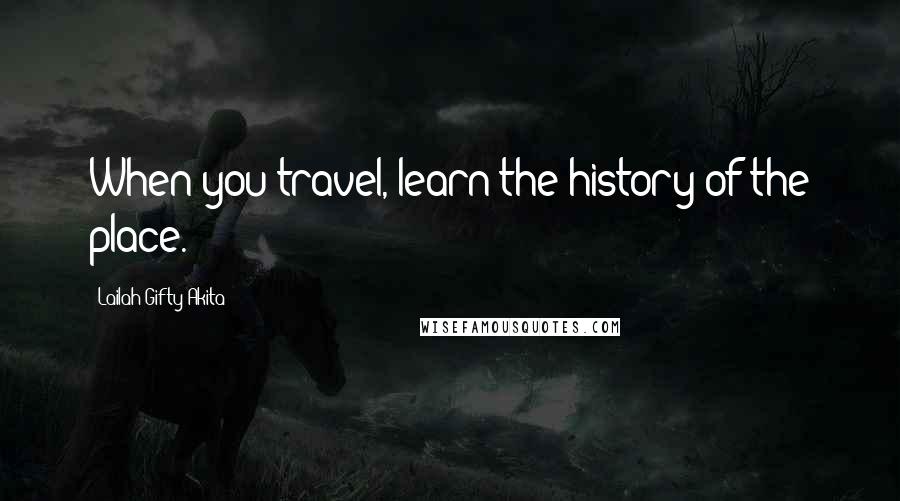 When you travel, learn the history of the place.

Lailah Gifty Akita

WISEFAMOUSQUOTES.COM